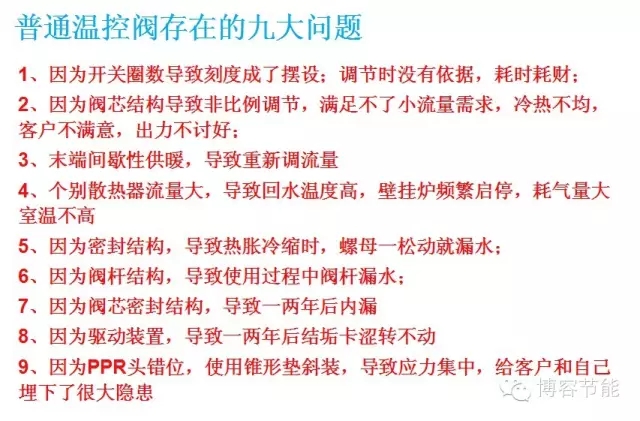 普通温控阀存在的九大问题

1、因为开关圈数导致刻度成了摆设；调节时没有依据，耗时耗财；

2、因为阀芯结构导致非比例调节，满足不了小流量需求，冷热不均，客户不满意，出力不讨好；

3、末端间歇性供暖，导致重新调流量

4、个别散热器流量大，导致回水温度高，壁挂炉频繁启停，耗气量大室温不高

5、因为密封结构，导致热胀冷缩时，螺母一松动就漏水；

6、因为阀杆结构，导致使用过程中阀杆漏水；

7、因为阀芯密封结构，导致一两年后内漏

8、因为驱动装置，导致一两年后结垢卡涩转不动

9、因为PPR头错位，使用锥形垫斜装，导致应力集中，给客户和自己埋下了很大隐患

博容节能